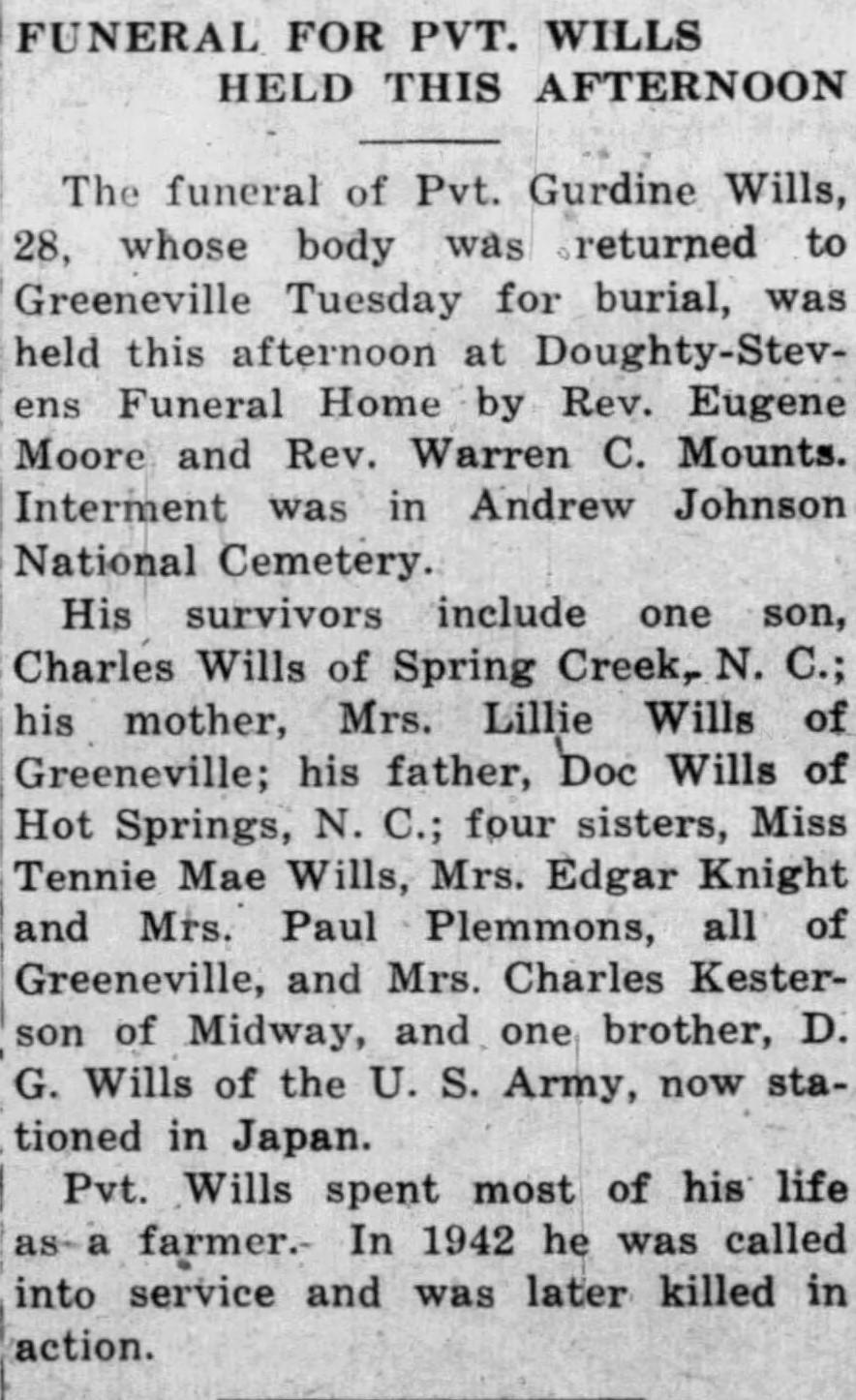 FUNERAL FOR PVT. WILLS HELD THIS AFTERNOON

The funeral of Pvt. Gurdine Wills, 28, whose body was returned to Greeneville Tuesday for burial, was held this afternoon at Doughty-Stevens Funeral Home by Rev. Eugene Moore and Rev. Warren C. Mounts. Interment was in Andrew Johnson National Cemetery.

His survivors include one son, Charles Wills of Spring Creek, N. C.; his mother, Mrs. Lillie Wills of Greeneville; his father, Doc Wills of Hot Springs, N. C.; four sisters, Miss Tennie Mae Wills, Mrs. Edgar Knight and Mrs. Paul Plemmons, all of Greeneville, and Mrs. Charles Kesterson of Midway, and one brother, D. G. Wills of the U. S. Army, now stationed in Japan.

Pvt. Wills spent most of his life as a farmer. In 1942 he was called into service and was later killed in action.